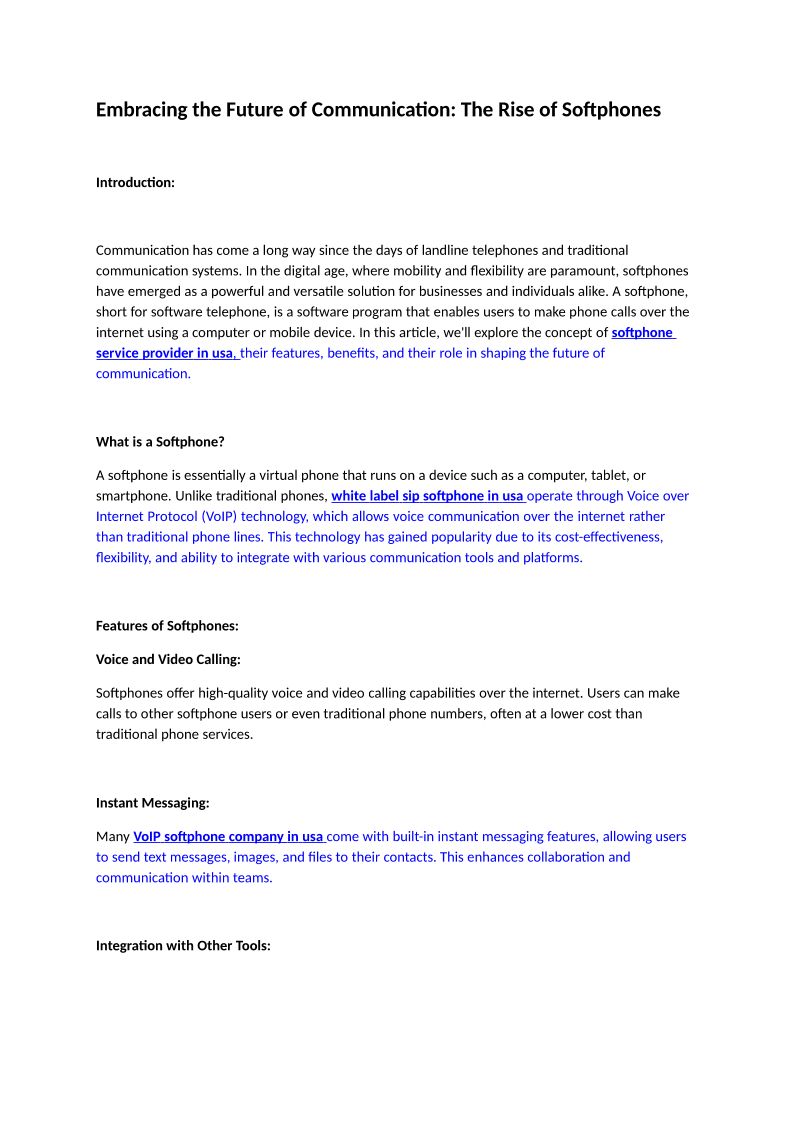 Embracing the Future of Communication: The Rise of Softphones

Introduction:

Communication has come a long way since the days of landline telephones and traditional communication systems. In the digital age, where mobility and flexibility are paramount, softphones have emerged as a powerful and versatile solution for businesses and individuals alike. A softphone, short for software telephone, is a software program that enables users to make phone calls over the internet using a computer or mobile device. In this article, we'll explore the concept of softphone service provider in usa, their features, benefits, and their role in shaping the future of communication.

What is a Softphone?

A softphone is essentially a virtual phone that runs on a device such as a computer, tablet, or smartphone. Unlike traditional phones, white label sip softphone in usa operate through Voice over Internet Protocol (VoIP) technology, which allows voice communication over the internet rather than traditional phone lines. This technology has gained popularity due to its cost-effectiveness, flexibility, and ability to integrate with various communication tools and platforms.

Features of Softphones:

Voice and Video Calling:

Softphones offer high-quality voice and video calling capabilities over the internet. Users can make calls to other softphone users or even traditional phone numbers, often at a lower cost than traditional phone services.

Instant Messaging:

Many VoIP softphone company in usa come with built-in instant messaging features, allowing users to send text messages, images, and files to their contacts. This enhances collaboration and communication within teams.

Integration with Other Tools: